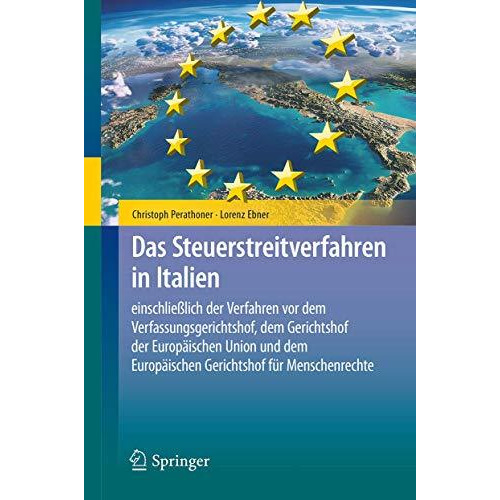 Christoph Perathoner · Lorenz Ebner

Das Steuerstreitverfahren in Italien

einschließlich der Verfahren vor dem Verfassungsgerichtshof, dem Gerichtshof der Europäischen Union und dem Europäischen Gerichtshof für Menschenrechte

Springer